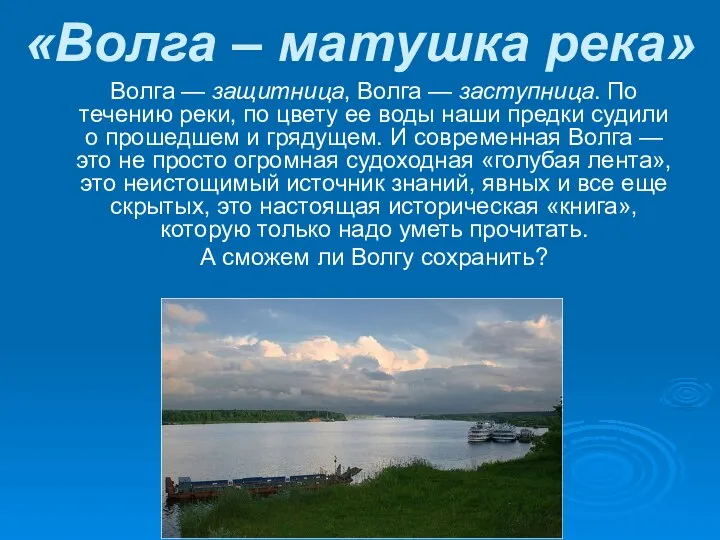 «Волга – матушка река»

Волга — защитница, Волга — заступница. По течению реки, по цвету ее воды наши предки судили о прошедшем и грядущем. И современная Волга — это не просто огромная судоходная «голубая лента», это неистощимый источник знаний, явных и все еще скрытых, это настоящая историческая «книга», которую только надо уметь прочитать.

А сможем ли Волгу сохранить?